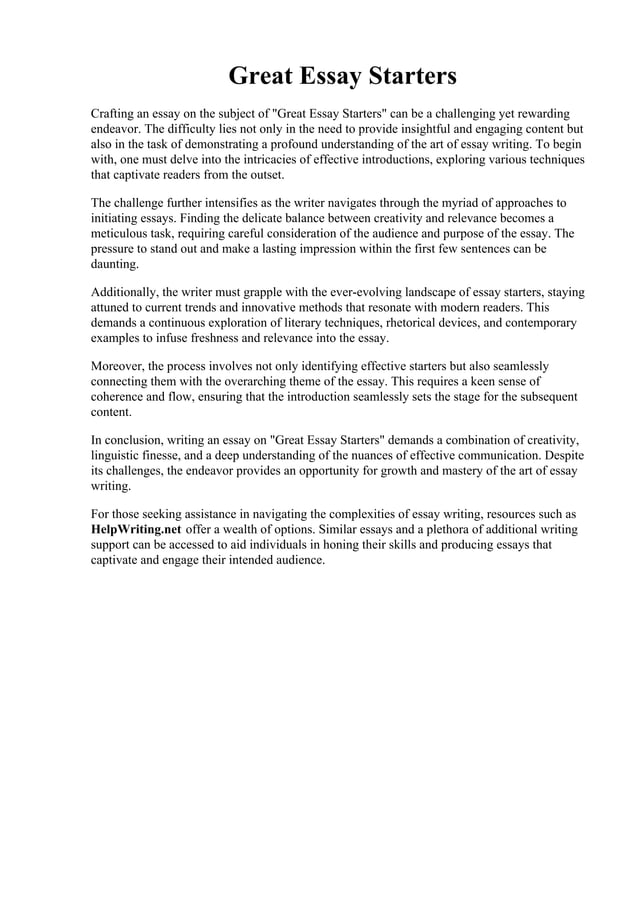 Great Essay Starters

Crafting an essay on the subject of "Great Essay Starters" can be a challenging yet rewarding endeavor. The difficulty lies not only in the need to provide insightful and engaging content but also in the task of demonstrating a profound understanding of the art of essay writing. To begin with, one must delve into the intricacies of effective introductions, exploring various techniques that captivate readers from the outset.

The challenge further intensifies as the writer navigates through the myriad of approaches to initiating essays. Finding the delicate balance between creativity and relevance becomes a meticulous task, requiring careful consideration of the audience and purpose of the essay. The pressure to stand out and make a lasting impression within the first few sentences can be daunting.

Additionally, the writer must grapple with the ever-evolving landscape of essay starters, staying attuned to current trends and innovative methods that resonate with modern readers. This demands a continuous exploration of literary techniques, rhetorical devices, and contemporary examples to infuse freshness and relevance into the essay.

Moreover, the process involves not only identifying effective starters but also seamlessly connecting them with the overarching theme of the essay. This requires a keen sense of coherence and flow, ensuring that the introduction seamlessly sets the stage for the subsequent content.

In conclusion, writing an essay on "Great Essay Starters" demands a combination of creativity, linguistic finesse, and a deep understanding of the nuances of effective communication. Despite its challenges, the endeavor provides an opportunity for growth and mastery of the art of essay writing.

For those seeking assistance in navigating the complexities of essay writing, resources such as HelpWriting.net offer a wealth of options. Similar essays and a plethora of additional writing support can be accessed to aid individuals in honing their skills and producing essays that captivate and engage their intended audience.